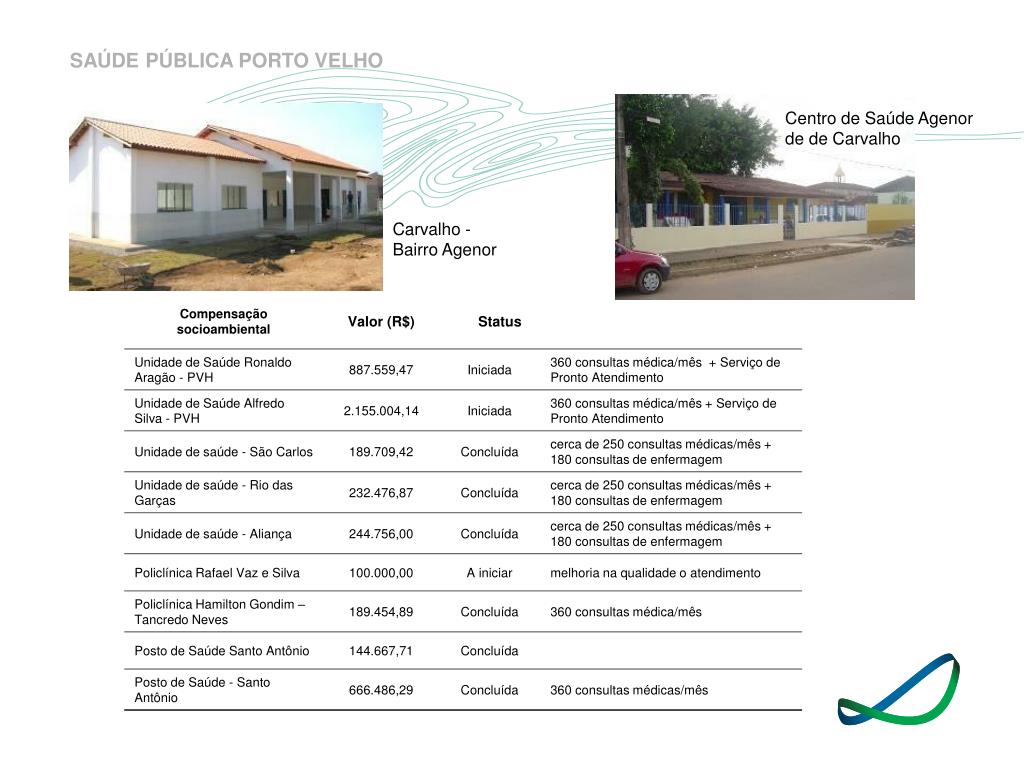 SAÚDE PÚBLICA PORTO VELHO

Carvalho - Bairro Agenor

Centro de Saúde Agenor de de Carvalho

| Compensação socioambiental | Valor (R$) | Status | |
|---|---|---|---|
| Unidade de Saúde Ronaldo Aragão - PVH | 887.559,47 | Iniciada | 360 consultas médica/mês + Serviço de Pronto Atendimento |
| Unidade de Saúde Alfredo Silva - PVH | 2.155.004,14 | Iniciada | 360 consultas médica/mês + Serviço de Pronto Atendimento |
| Unidade de saúde - São Carlos | 189.709,42 | Concluída | cerca de 250 consultas médicas/mês + 180 consultas de enfermagem |
| Unidade de saúde - Rio das Garças | 232.476,87 | Concluída | cerca de 250 consultas médicas/mês + 180 consultas de enfermagem |
| Unidade de saúde - Aliança | 244.756,00 | Concluída | cerca de 250 consultas médicas/mês + 180 consultas de enfermagem |
| Policlínica Rafael Vaz e Silva | 100.000,00 | A iniciar | melhoria na qualidade o atendimento |
| Policlínica Hamilton Gondim – Tancredo Neves | 189.454,89 | Concluída | 360 consultas médica/mês |
| Posto de Saúde Santo Antônio | 144.667,71 | Concluída | |
| Posto de Saúde - Santo Antônio | 666.486,29 | Concluída | 360 consultas médicas/mês |